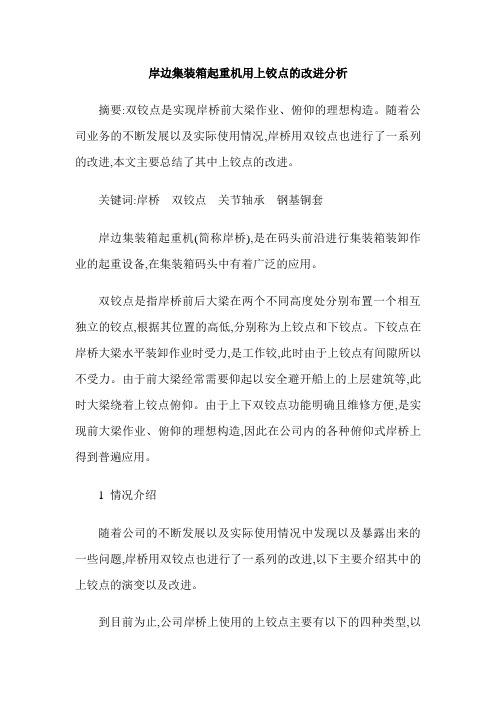 岸边集装箱起重机用上铰点的改进分析

摘要:双铰点是实现岸桥前大梁作业、俯仰的理想构造。随着公司业务的不断发展以及实际使用情况,岸桥用双铰点也进行了一系列的改进,本文主要总结了其中上铰点的改进。

关键词:岸桥　双铰点　关节轴承　钢基铜套

岸边集装箱起重机(简称岸桥),是在码头前沿进行集装箱装卸作业的起重设备,在集装箱码头中有着广泛的应用。

双铰点是指岸桥前后大梁在两个不同高度处分别布置一个相互独立的铰点,根据其位置的高低,分别称为上铰点和下铰点。下铰点在岸桥大梁水平装卸作业时受力,是工作铰,此时由于上铰点有间隙所以不受力。由于前大梁经常需要仰起以安全避开船上的上层建筑等,此时大梁绕着上铰点俯仰。由于上下双铰点功能明确且维修方便,是实现前大梁作业、俯仰的理想构造,因此在公司内的各种俯仰式岸桥上得到普遍应用。

1 情况介绍

随着公司的不断发展以及实际使用情况中发现以及暴露出来的一些问题,岸桥用双铰点也进行了一系列的改进,以下主要介绍其中的上铰点的演变以及改进。

到目前为止,公司岸桥上使用的上铰点主要有以下的四种类型,以